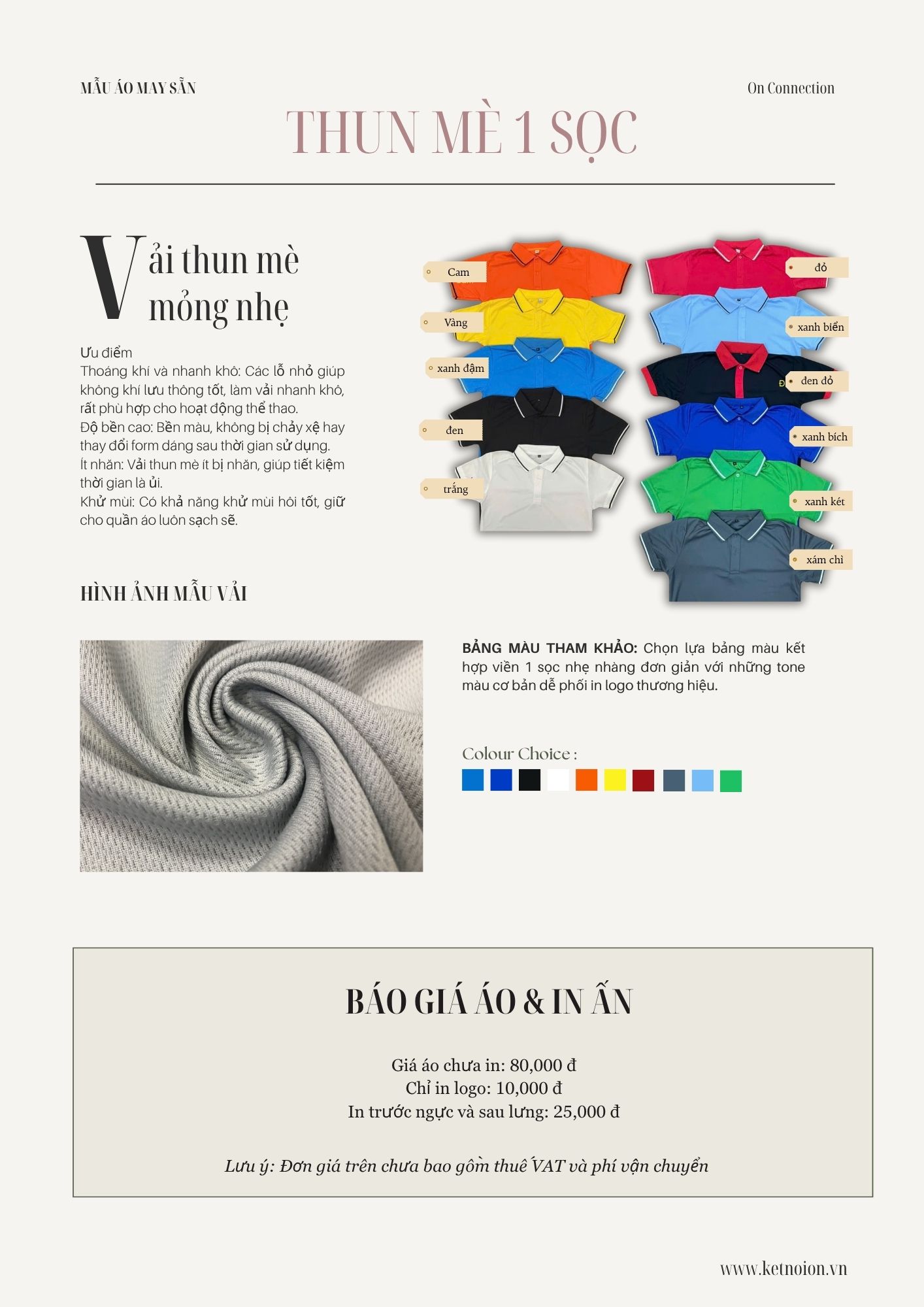 MẪU ÁO MAY SẴN

On Connection

THUN MÈ 1 SỌC

Vải thun mè mỏng nhẹ

Ưu điểm
Thoáng khí và nhanh khô: Các lỗ nhỏ giúp không khí lưu thông tốt, làm vải nhanh khô, rất phù hợp cho hoạt động thể thao.
Độ bền cao: Bền màu, không bị chảy xệ hay thay đổi form dáng sau thời gian sử dụng.
Ít nhăn: Vải thun mè ít bị nhăn, giúp tiết kiệm thời gian là ủi.
Khử mùi: Có khả năng khử mùi hôi tốt, giữ cho quần áo luôn sạch sẽ.

Cam
Vàng
xanh đậm
đen
trắng
đỏ
xanh biển
đen đỏ
xanh bích
xanh két
xám chì

HÌNH ẢNH MẪU VẢI

BẢNG MÀU THAM KHẢO: Chọn lựa bảng màu kết hợp viền 1 sọc nhẹ nhàng đơn giản với những tone màu cơ bản dễ phối in logo thương hiệu.

Colour Choice :

BÁO GIÁ ÁO & IN ẤN

Giá áo chưa in: 80,000 đ
Chỉ in logo: 10,000 đ
In trước ngực và sau lưng: 25,000 đ

Lưu ý: Đơn giá trên chưa bao gồm thuế VAT và phí vận chuyển

www.ketnoion.vn